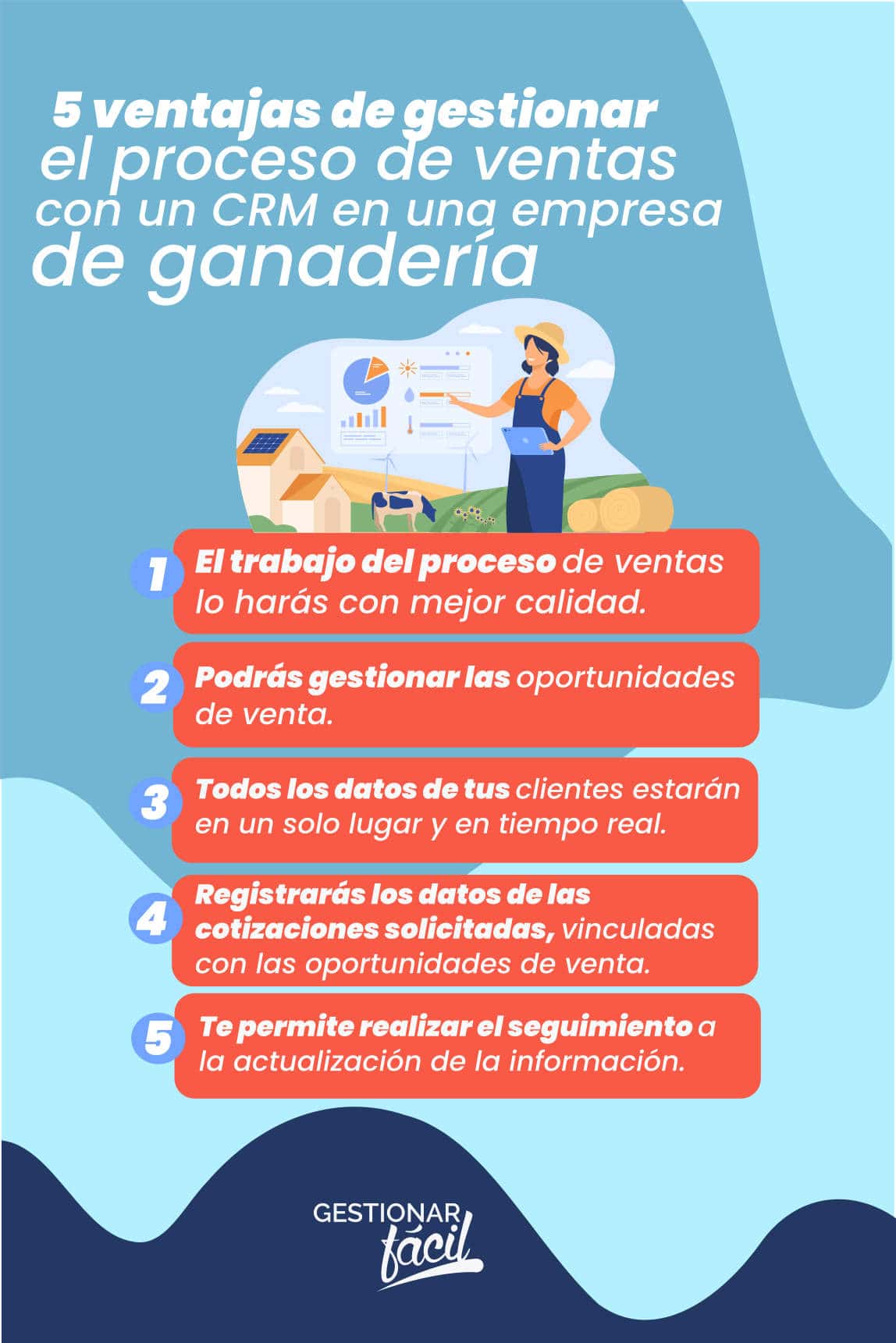 5 ventajas de gestionar el proceso de ventas con un CRM en una empresa de ganadería

1 El trabajo del proceso de ventas lo harás con mejor calidad.

2 Podrás gestionar las oportunidades de venta.

3 Todos los datos de tus clientes estarán en un solo lugar y en tiempo real.

4 Registrarás los datos de las cotizaciones solicitadas, vinculadas con las oportunidades de venta.

5 Te permite realizar el seguimiento a la actualización de la información.

GESTIONAR fácil